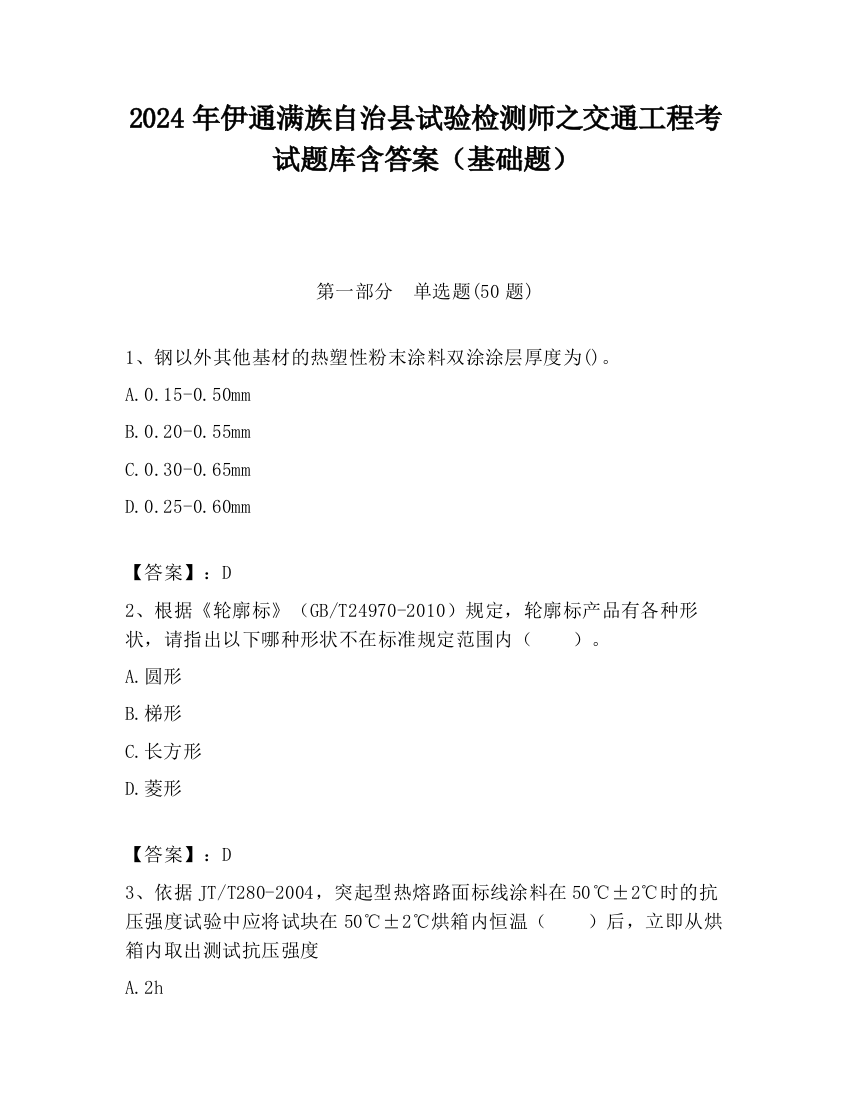 2024 年伊通满族自治县试验检测师之交通工程考试题库含答案（基础题）

第一部分　单选题(50 题)

1、钢以外其他基材的热塑性粉末涂料双涂涂层厚度为()。

A.0.15-0.50mm

B.0.20-0.55mm

C.0.30-0.65mm

D.0.25-0.60mm

【答案】：D

2、根据《轮廓标》（GB/T24970-2010）规定，轮廓标产品有各种形状，请指出以下哪种形状不在标准规定范围内（　　）。

A.圆形

B.梯形

C.长方形

D.菱形

【答案】：D

3、依据 JT/T280-2004，突起型热熔路面标线涂料在 50℃±2℃时的抗压强度试验中应将试块在 50℃±2℃烘箱内恒温（　　）后，立即从烘箱内取出测试抗压强度

A.2h